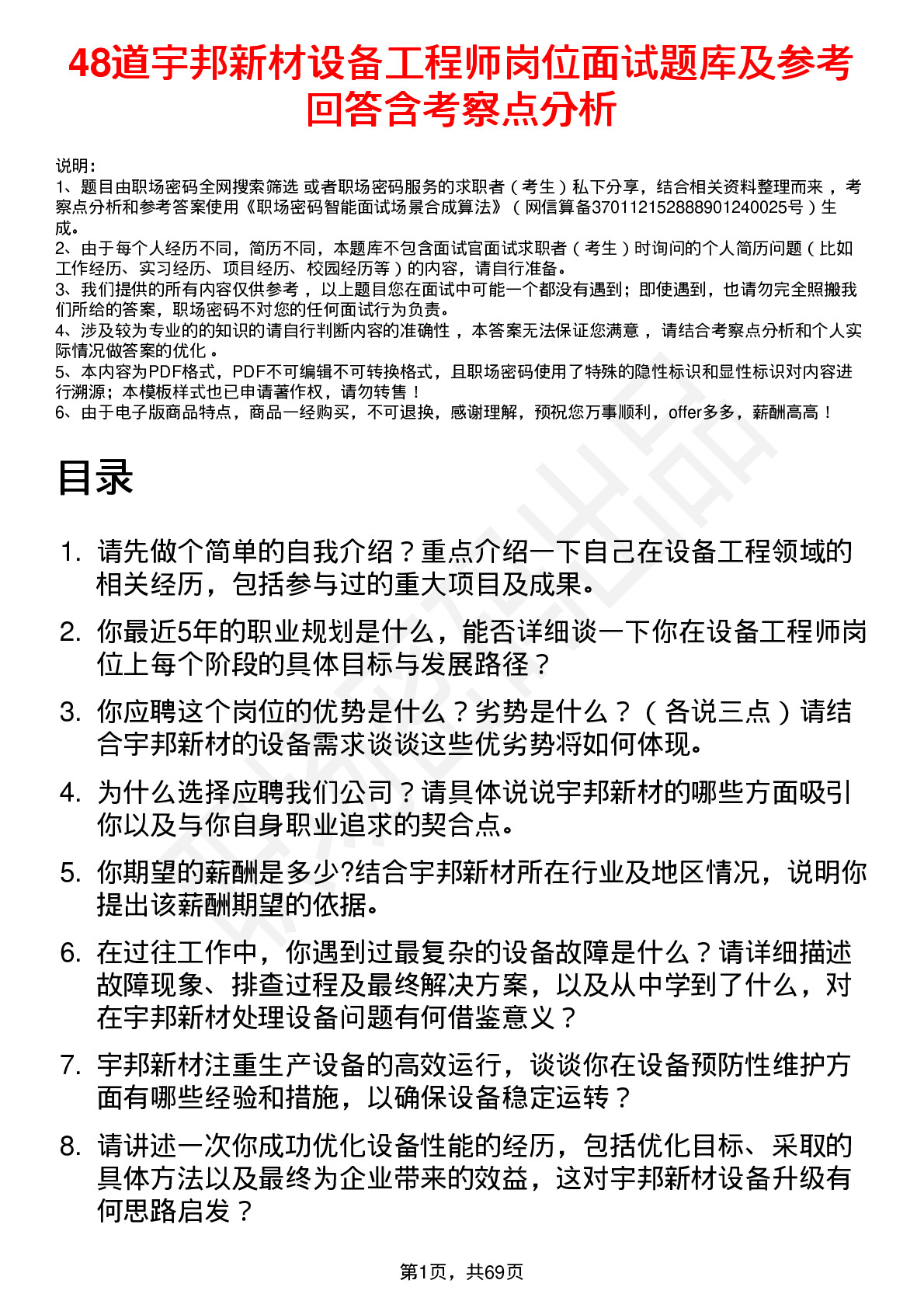 48道宇邦新材设备工程师岗位面试题库及参考回答含考察点分析

说明：
1、题目由职场密码全网搜索筛选 或者职场密码服务的求职者（考生）私下分享，结合相关资料整理而来 ，考察点分析和参考答案使用《职场密码智能面试场景合成算法》（网信算备370112152888901240025号）生成。
2、由于每个人经历不同，简历不同，本题库不包含面试官面试求职者（考生）时询问的个人简历问题（比如工作经历、实习经历、项目经历、校园经历等）的内容，请自行准备。
3、我们提供的所有内容仅供参考 ，以上题目您在面试中可能一个都没有遇到；即使遇到，也请勿完全照搬我们所给的答案，职场密码不对您的任何面试行为负责。
4、涉及较为专业的的知识的请自行判断内容的准确性 ，本答案无法保证您满意 ，请结合考察点分析和个人实际情况做答案的优化 。
5、本内容为PDF格式，PDF不可编辑不可转换格式，且职场密码使用了特殊的隐性标识和显性标识对内容进行溯源；本模板样式也已申请著作权，请勿转售！
6、由于电子版商品特点，商品一经购买，不可退换，感谢理解，预祝您万事顺利，offer多多，薪酬高高！

目录

1. 请先做个简单的自我介绍？重点介绍一下自己在设备工程领域的相关经历，包括参与过的重大项目及成果。
2. 你最近5年的职业规划是什么，能否详细谈一下你在设备工程师岗位上每个阶段的具体目标与发展路径？
3. 你应聘这个岗位的优势是什么？劣势是什么？（各说三点）请结合宇邦新材的设备需求谈谈这些优劣势将如何体现。
4. 为什么选择应聘我们公司？请具体说说宇邦新材的哪些方面吸引你以及与你自身职业追求的契合点。
5. 你期望的薪酬是多少?结合宇邦新材所在行业及地区情况，说明你提出该薪酬期望的依据。
6. 在过往工作中，你遇到过最复杂的设备故障是什么？请详细描述故障现象、排查过程及最终解决方案，以及从中学到了什么，对在宇邦新材处理设备问题有何借鉴意义？
7. 宇邦新材注重生产设备的高效运行，谈谈你在设备预防性维护方面有哪些经验和措施，以确保设备稳定运转？
8. 请讲述一次你成功优化设备性能的经历，包括优化目标、采取的具体方法以及最终为企业带来的效益，这对宇邦新材设备升级有何思路启发？

第1页，共69页